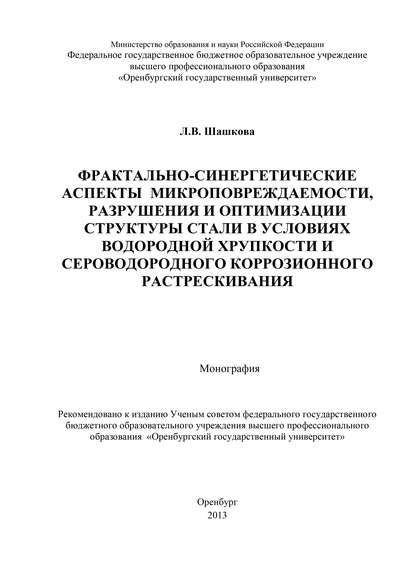 Министерство образования и науки Российской Федерации
Федеральное государственное бюджетное образовательное учреждение
высшего профессионального образования
«Оренбургский государственный университет»

Л.В. Шашкова

ФРАКТАЛЬНО-СИНЕРГЕТИЧЕСКИЕ АСПЕКТЫ МИКРОПОВРЕЖДАЕМОСТИ, РАЗРУШЕНИЯ И ОПТИМИЗАЦИИ СТРУКТУРЫ СТАЛИ В УСЛОВИЯХ ВОДОРОДНОЙ ХРУПКОСТИ И СЕРОВОДОРОДНОГО КОРРОЗИОННОГО РАСТРЕСКИВАНИЯ

Монография

Рекомендовано к изданию Ученым советом федерального государственного бюджетного образовательного учреждения высшего профессионального образования «Оренбургский государственный университет»

Оренбург
2013